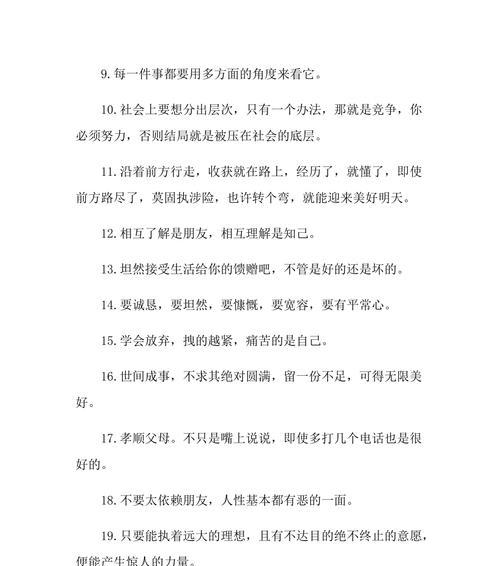 9. 每一件事都要用多方面的角度来看它。

10. 社会上要想分出层次，只有一个办法，那就是竞争，你必须努力，否则结局就是被压在社会的底层。

11. 沿着前方行走，收获就在路上，经历了，就懂了，即使前方路尽了，莫固执涉险，也许转个弯，就能迎来美好明天。

12. 相互了解是朋友，相互理解是知己。

13. 坦然接受生活给你的馈赠吧，不管是好的还是坏的。

14. 要诚恳，要坦然，要慷慨，要宽容，要有平常心。

15. 学会放弃，拽的越紧，痛苦的是自己。

16. 世间成事，不求其绝对圆满，留一份不足，可得无限美好。

17. 孝顺父母。不只是嘴上说说，即使多打几个电话也是很好的。

18. 不要太依赖朋友，人性基本都有恶的一面。

19. 只要能执着远大的理想，且有不达目的绝不终止的意愿，便能产生惊人的力量。